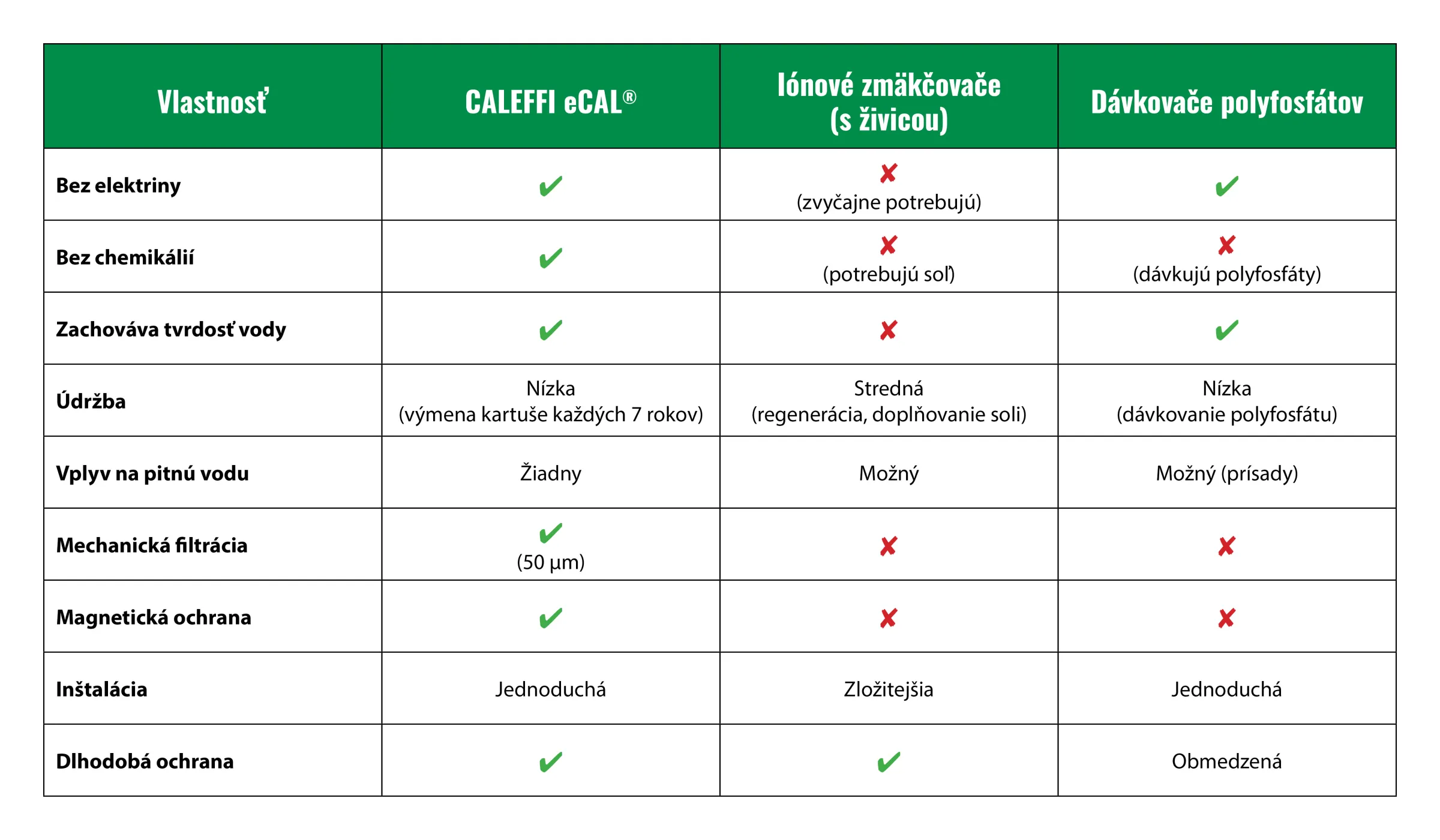 | Vlastnosť | CALEFFI eCAL® | Iónové zmäkčovače (s živicou) | Dávkovače polyfosfátov |
|---|---|---|---|
| Bez elektriny | ✔ | ✘ (zvyčajne potrebujú) | ✔ |
| Bez chemikálií | ✔ | ✘ (potrebujú soľ) | ✘ (dávkujú polyfosfáty) |
| Zachováva tvrdosť vody | ✔ | ✘ | ✔ |
| Údržba | Nízka (výmena kartuše každých 7 rokov) | Stredná (regenerácia, doplňovanie soli) | Nízka (dávkovanie polyfosfátu) |
| Vplyv na pitnú vodu | Žiadny | Možný | Možný (prísady) |
| Mechanická filtrácia | ✔ (50 µm) | ✘ | ✘ |
| Magnetická ochrana | ✔ | ✘ | ✘ |
| Inštalácia | Jednoduchá | Zložitejšia | Jednoduchá |
| Dlhodobá ochrana | ✔ | ✔ | Obmedzená |